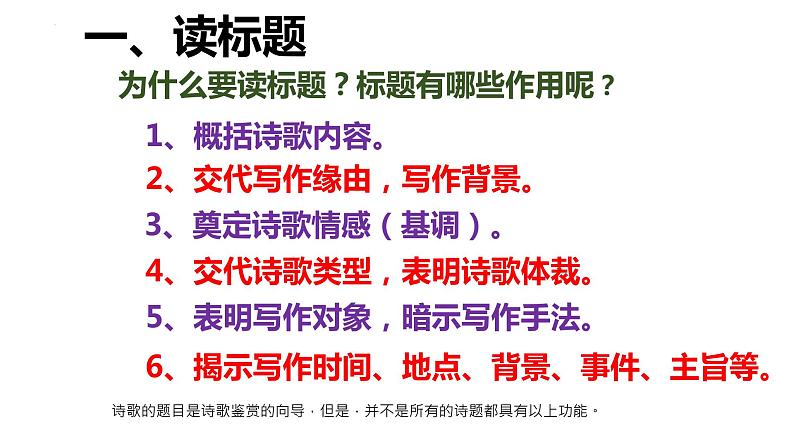 一、读标题

为什么要读标题？标题有哪些作用呢？

1、概括诗歌内容。

2、交代写作缘由，写作背景。

3、奠定诗歌情感（基调）。

4、交代诗歌类型，表明诗歌体裁。

5、表明写作对象，暗示写作手法。

6、揭示写作时间、地点、背景、事件、主旨等。

诗歌的题目是诗歌鉴赏的向导，但是，并不是所有的诗题都具有以上功能。